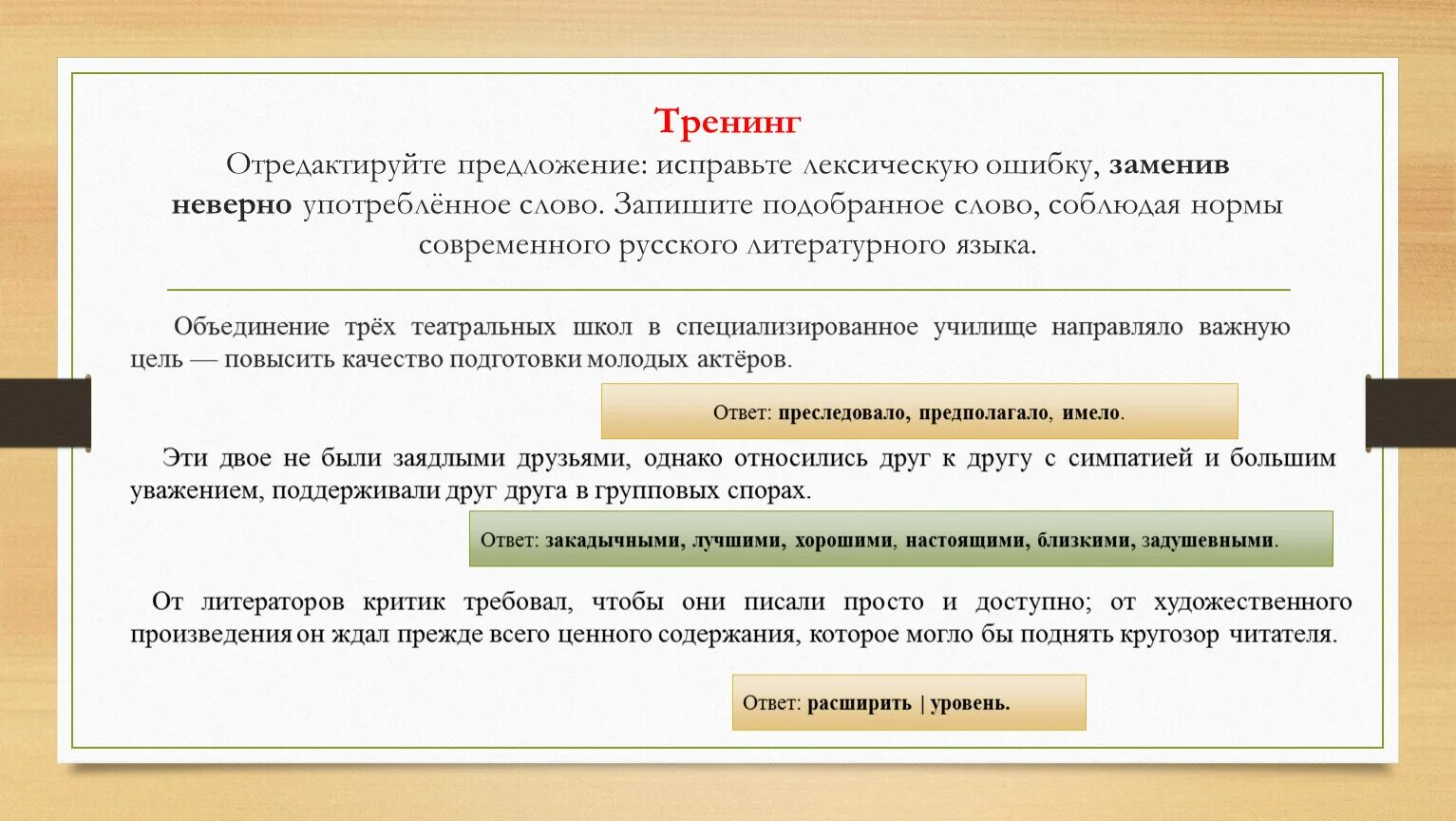 Тренинг

Отредактируйте предложение: исправьте лексическую ошибку, заменив неверно употреблённое слово. Запишите подобранное слово, соблюдая нормы современного русского литературного языка.

Объединение трёх театральных школ в специализированное училище направляло важную цель — повысить качество подготовки молодых актёров.

Ответ: преследовало, предполагало, имело.

Эти двое не были заядлыми друзьями, однако относились друг к другу с симпатией и большим уважением, поддерживали друг друга в групповых спорах.

Ответ: закадычными, лучшими, хорошими, настоящими, близкими, задушевными.

От литераторов критик требовал, чтобы они писали просто и доступно; от художественного произведения он ждал прежде всего ценного содержания, которое могло бы поднять кругозор читателя.

Ответ: расширить | уровень.